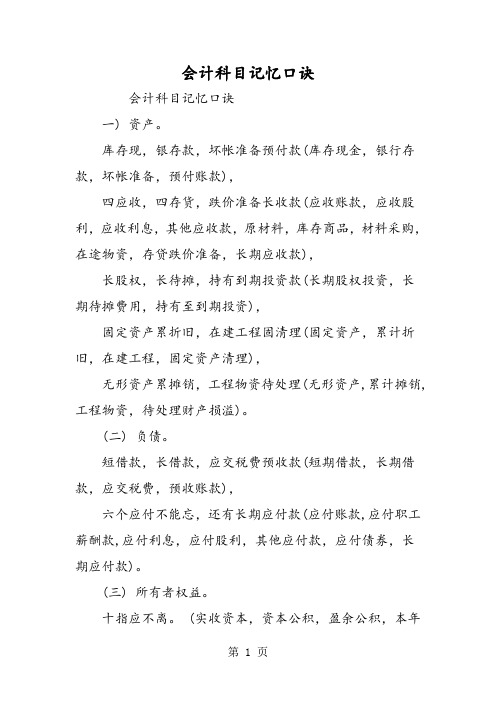 会计科目记忆口诀

会计科目记忆口诀

一）资产。

库存现，银存款，坏帐准备预付款(库存现金，银行存款，坏帐准备，预付账款)，

四应收，四存货，跌价准备长收款(应收账款，应收股利，应收利息，其他应收款，原材料，库存商品，材料采购，在途物资，存贷跌价准备，长期应收款)，

长股权，长待摊，持有到期投资款(长期股权投资，长期待摊费用，持有至到期投资)，

固定资产累折旧，在建工程固清理(固定资产，累计折旧，在建工程，固定资产清理)，

无形资产累摊销，工程物资待处理(无形资产，累计摊销，工程物资，待处理财产损溢)。

(二) 负债。

短借款，长借款，应交税费预收款(短期借款，长期借款，应交税费，预收账款)，

六个应付不能忘，还有长期应付款(应付账款，应付职工薪酬款，应付利息，应付股利，其他应付款，应付债券，长期应付款)。

(三) 所有者权益。

十指应不离。(实收资本，资本公积，盈余公积，本年

第 1 页